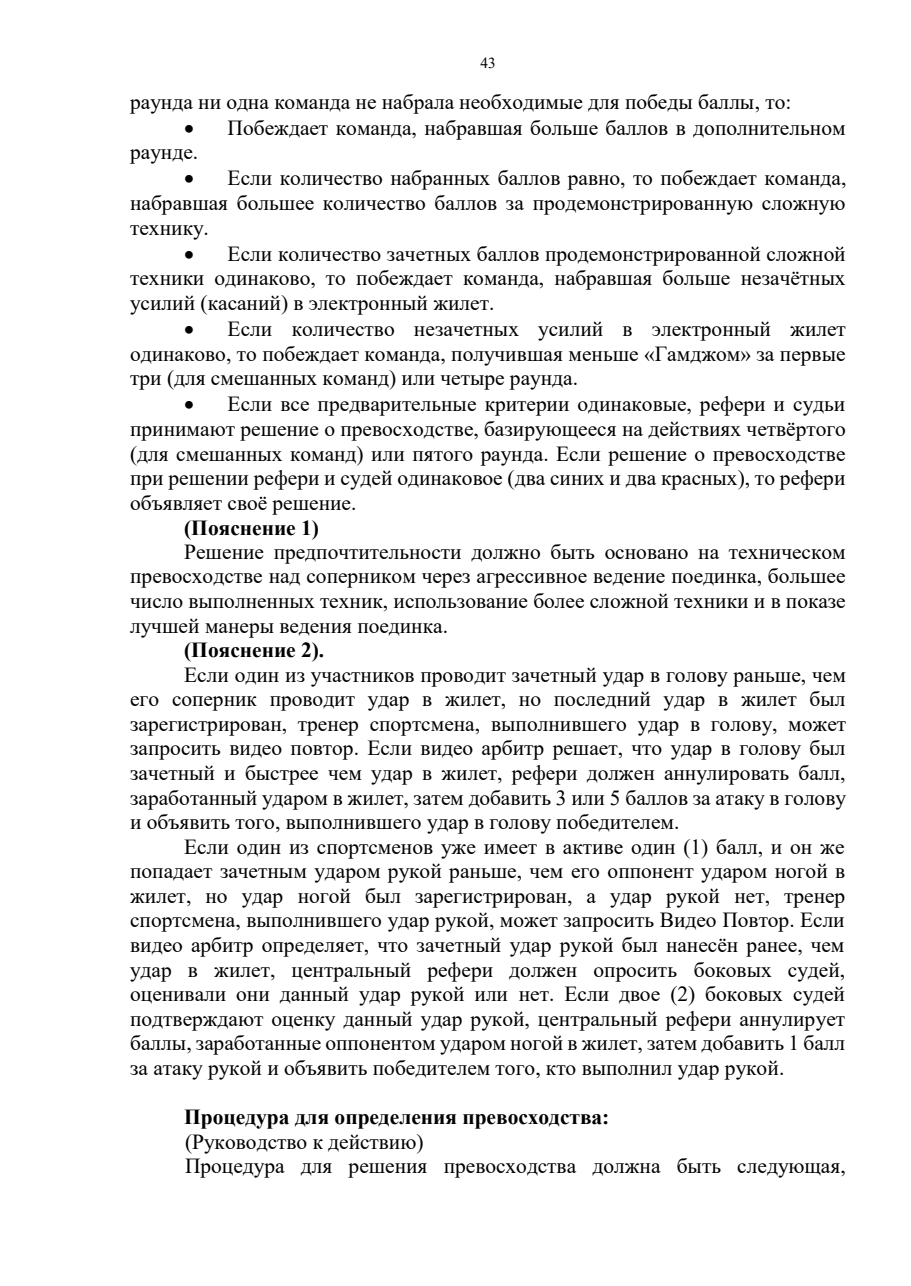 43

раунда ни одна команда не набрала необходимые для победы баллы, то:

• Побеждает команда, набравшая больше баллов в дополнительном раунде.

• Если количество набранных баллов равно, то побеждает команда, набравшая большее количество баллов за продемонстрированную сложную технику.

• Если количество зачетных баллов продемонстрированной сложной техники одинаково, то побеждает команда, набравшая больше незачётных усилий (касаний) в электронный жилет.

• Если количество незачетных усилий в электронный жилет одинаково, то побеждает команда, получившая меньше «Гамджом» за первые три (для смешанных команд) или четыре раунда.

• Если все предварительные критерии одинаковые, рефери и судьи принимают решение о превосходстве, базирующееся на действиях четвёртого (для смешанных команд) или пятого раунда. Если решение о превосходстве при решении рефери и судей одинаковое (два синих и два красных), то рефери объявляет своё решение.

**(Пояснение 1)**

Решение предпочтительности должно быть основано на техническом превосходстве над соперником через агрессивное ведение поединка, большее число выполненных техник, использование более сложной техники и в показе лучшей манеры ведения поединка.

**(Пояснение 2).**

Если один из участников проводит зачетный удар в голову раньше, чем его соперник проводит удар в жилет, но последний удар в жилет был зарегистрирован, тренер спортсмена, выполнившего удар в голову, может запросить видео повтор. Если видео арбитр решает, что удар в голову был зачетный и быстрее чем удар в жилет, рефери должен аннулировать балл, заработанный ударом в жилет, затем добавить 3 или 5 баллов за атаку в голову и объявить того, выполнившего удар в голову победителем.

Если один из спортсменов уже имеет в активе один (1) балл, и он же попадает зачетным ударом рукой раньше, чем его оппонент ударом ногой в жилет, но удар ногой был зарегистрирован, а удар рукой нет, тренер спортсмена, выполнившего удар рукой, может запросить Видео Повтор. Если видео арбитр определяет, что зачетный удар рукой был нанесён ранее, чем удар в жилет, центральный рефери должен опросить боковых судей, оценивали они данный удар рукой или нет. Если двое (2) боковых судей подтверждают оценку данный удар рукой, центральный рефери аннулирует баллы, заработанные оппонентом ударом ногой в жилет, затем добавить 1 балл за атаку рукой и объявить победителем того, кто выполнил удар рукой.

**Процедура для определения превосходства:**

(Руководство к действию)

Процедура для решения превосходства должна быть следующая,